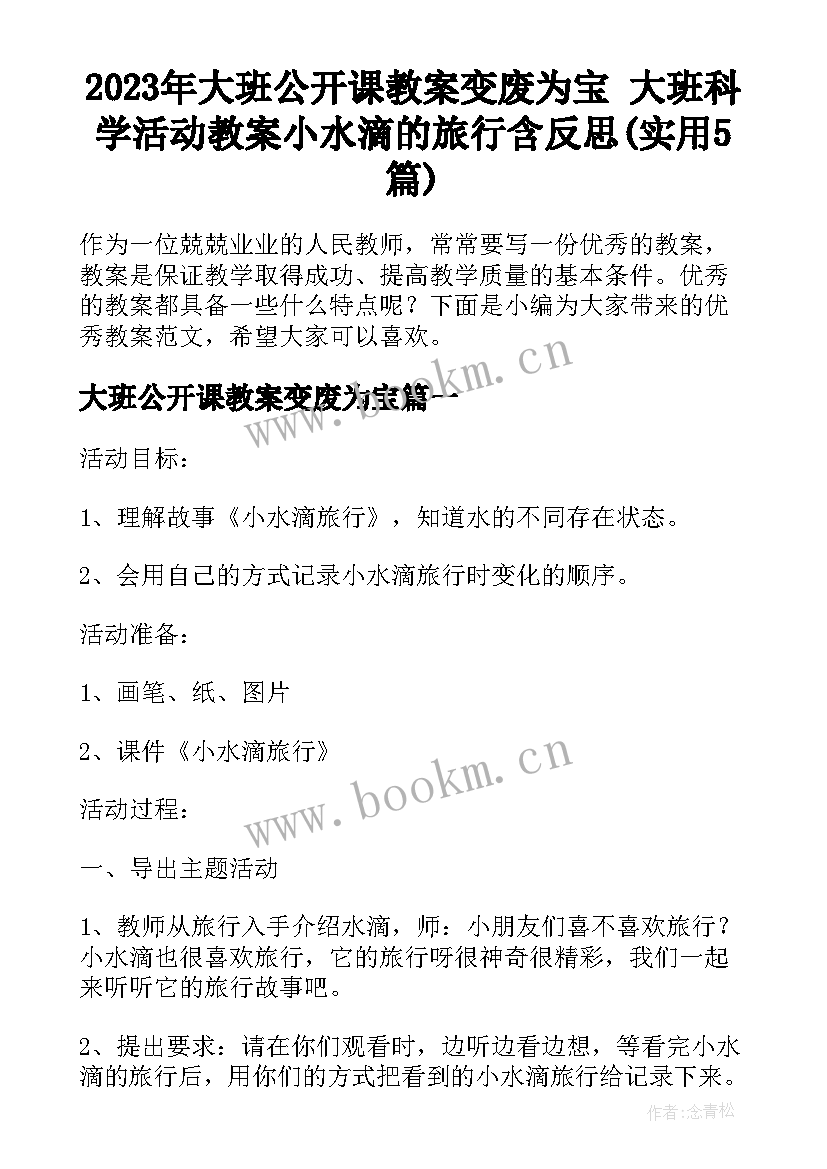 2023年大班公开课教案变废为宝 大班科学活动教案小水滴的旅行含反思(实用5篇)

作为一位兢兢业业的人民教师，常常要写一份优秀的教案，教案是保证教学取得成功、提高教学质量的基本条件。优秀的教案都具备一些什么特点呢？下面是小编为大家带来的优秀教案范文，希望大家可以喜欢。

www.bookm.cn

大班公开课教案变废为宝篇一

活动目标：

1、理解故事《小水滴旅行》，知道水的不同存在状态。

2、会用自己的方式记录小水滴旅行时变化的顺序。

活动准备：

1、画笔、纸、图片

2、课件《小水滴旅行》

www.bookm.cn

活动过程：

一、导出主题活动

1、教师从旅行入手介绍水滴，师：小朋友们喜不喜欢旅行？小水滴也很喜欢旅行，它的旅行呀很神奇很精彩，我们一起来听听它的旅行故事吧。

2、提出要求：请在你们观看时，边听边看边想，等看完小水滴的旅行后，用你们的方式把看到的小水滴旅行给记录下来。

作者：念青松